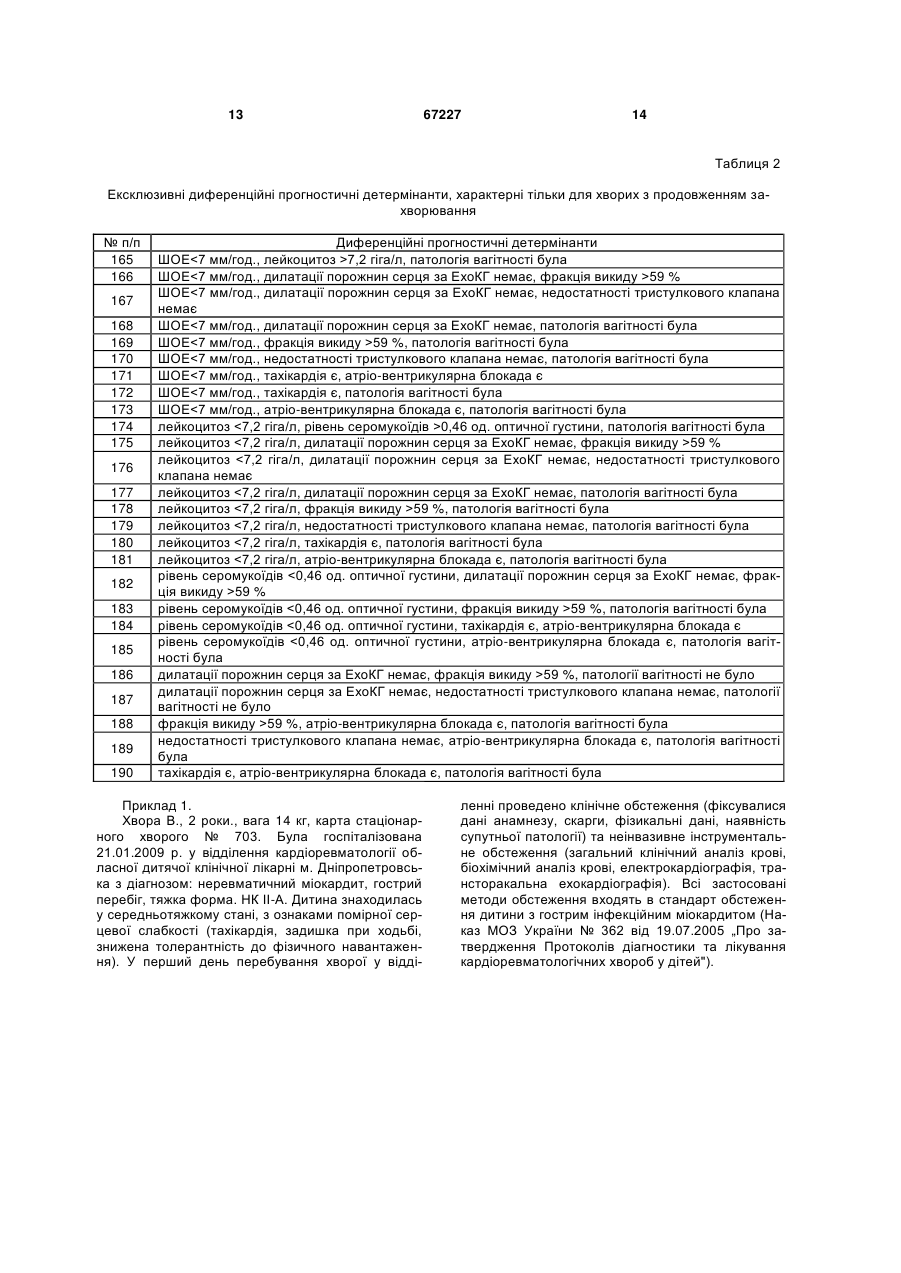 13 67227 14

Таблиця 2

Ексклюзивні диференційні прогностичні детермінанти, характерні тільки для хворих з продовженням захворювання

| № п/п | Диференційні прогностичні детермінанти |
|---|---|
| 165 | ШОЕ<7 мм/год., лейкоцитоз >7,2 гіга/л, патологія вагітності була |
| 166 | ШОЕ<7 мм/год., дилатації порожнин серця за ЕхоКГ немає, фракція викиду >59 % |
| 167 | ШОЕ<7 мм/год., дилатації порожнин серця за ЕхоКГ немає, недостатності тристулкового клапана немає |
| 168 | ШОЕ<7 мм/год., дилатації порожнин серця за ЕхоКГ немає, патологія вагітності була |
| 169 | ШОЕ<7 мм/год., фракція викиду >59 %, патологія вагітності була |
| 170 | ШОЕ<7 мм/год., недостатності тристулкового клапана немає, патологія вагітності була |
| 171 | ШОЕ<7 мм/год., тахікардія є, атріо-вентрикулярна блокада є |
| 172 | ШОЕ<7 мм/год., тахікардія є, патологія вагітності була |
| 173 | ШОЕ<7 мм/год., атріо-вентрикулярна блокада є, патологія вагітності була |
| 174 | лейкоцитоз <7,2 гіга/л, рівень серомукоїдів >0,46 од. оптичної густини, патологія вагітності була |
| 175 | лейкоцитоз <7,2 гіга/л, дилатації порожнин серця за ЕхоКГ немає, фракція викиду >59 % |
| 176 | лейкоцитоз <7,2 гіга/л, дилатації порожнин серця за ЕхоКГ немає, недостатності тристулкового клапана немає |
| 177 | лейкоцитоз <7,2 гіга/л, дилатації порожнин серця за ЕхоКГ немає, патологія вагітності була |
| 178 | лейкоцитоз <7,2 гіга/л, фракція викиду >59 %, патологія вагітності була |
| 179 | лейкоцитоз <7,2 гіга/л, недостатності тристулкового клапана немає, патологія вагітності була |
| 180 | лейкоцитоз <7,2 гіга/л, тахікардія є, патологія вагітності була |
| 181 | лейкоцитоз <7,2 гіга/л, атріо-вентрикулярна блокада є, патологія вагітності була |
| 182 | рівень серомукоїдів <0,46 од. оптичної густини, дилатації порожнин серця за ЕхоКГ немає, фракція викиду >59 % |
| 183 | рівень серомукоїдів <0,46 од. оптичної густини, фракція викиду >59 %, патологія вагітності була |
| 184 | рівень серомукоїдів <0,46 од. оптичної густини, тахікардія є, атріо-вентрикулярна блокада є |
| 185 | рівень серомукоїдів <0,46 од. оптичної густини, атріо-вентрикулярна блокада є, патологія вагітності була |
| 186 | дилатації порожнин серця за ЕхоКГ немає, фракція викиду >59 %, патології вагітності не було |
| 187 | дилатації порожнин серця за ЕхоКГ немає, недостатності тристулкового клапана немає, патології вагітності не було |
| 188 | фракція викиду >59 %, атріо-вентрикулярна блокада є, патологія вагітності була |
| 189 | недостатності тристулкового клапана немає, атріо-вентрикулярна блокада є, патологія вагітності була |
| 190 | тахікардія є, атріо-вентрикулярна блокада є, патологія вагітності була |

Приклад 1.

Хвора В., 2 роки., вага 14 кг, карта стаціонарного хворого № 703. Була госпіталізована 21.01.2009 р. у відділення кардіоревматології обласної дитячої клінічної лікарні м. Дніпропетровська з діагнозом: неревматичний міокардит, гострий перебіг, тяжка форма. НК ІІ-А. Дитина знаходилась у середньотяжкому стані, з ознаками помірної серцевої слабкості (тахікардія, задишка при ходьбі, знижена толерантність до фізичного навантаження). У перший день перебування хворої у відділенні проведено клінічне обстеження (фіксувалися дані анамнезу, скарги, фізикальні дані, наявність супутньої патології) та неінвазивне інструментальне обстеження (загальний клінічний аналіз крові, біохімічний аналіз крові, електрокардіографія, трансторакальна ехокардіографія). Всі застосовані методи обстеження входять в стандарт обстеження дитини з гострим інфекційним міокардитом (Наказ МОЗ України № 362 від 19.07.2005 „Про затвердження Протоколів діагностики та лікування кардіоревматологічних хвороб у дітей").